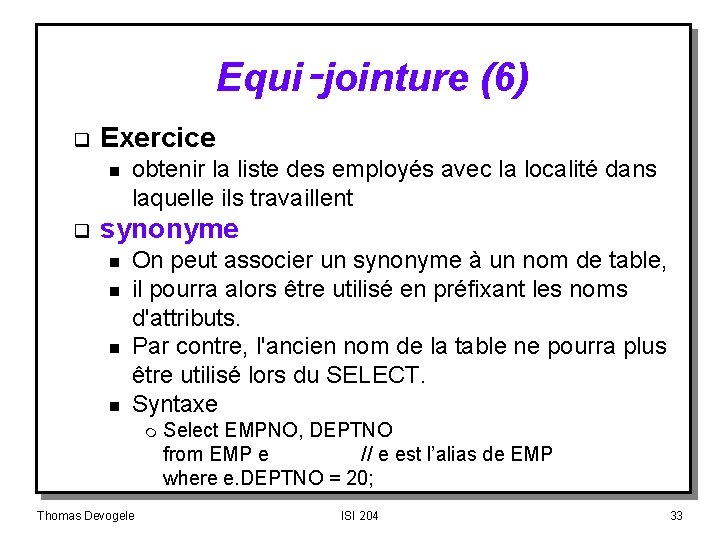 Equi-jointure (6)

Exercice

obtenir la liste des employés avec la localité dans laquelle ils travaillent

synonyme

On peut associer un synonyme à un nom de table,

il pourra alors être utilisé en préfixant les noms d'attributs.

Par contre, l'ancien nom de la table ne pourra plus être utilisé lors du SELECT.

Syntaxe

Select EMPNO, DEPTNO
from EMP e // e est l'alias de EMP
where e.DEPTNO = 20;

Thomas Devogele ISI 204 33